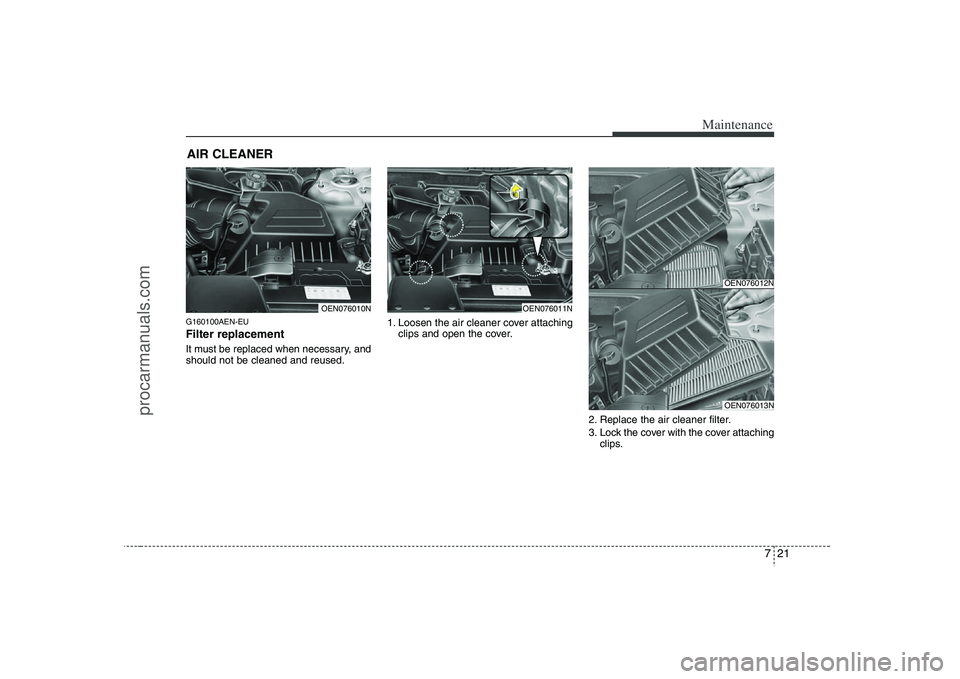 Maintenance

AIR CLEANER

OEN076010N

G160100AEN-EU
Filter replacement
It must be replaced when necessary, and should not be cleaned and reused.

OEN076011N

1. Loosen the air cleaner cover attaching clips and open the cover.

OEN076012N

OEN076013N

2. Replace the air cleaner filter.
3. Lock the cover with the cover attaching clips.

7 21

procarmanuals.com

carmanualsonline.info